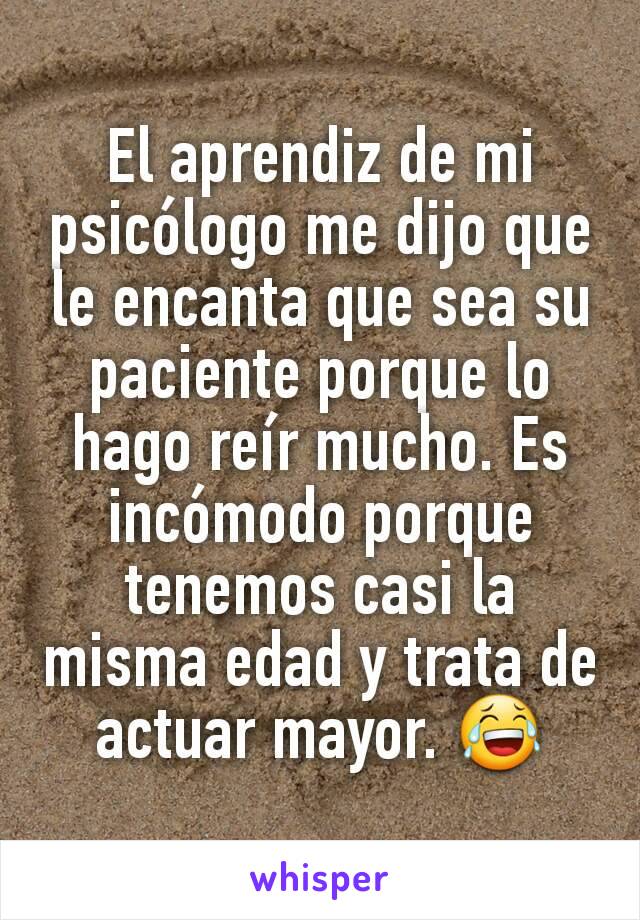 El aprendiz de mi psicólogo me dijo que le encanta que sea su paciente porque lo hago reír mucho. Es incómodo porque tenemos casi la misma edad y trata de actuar mayor. 😂

whisper